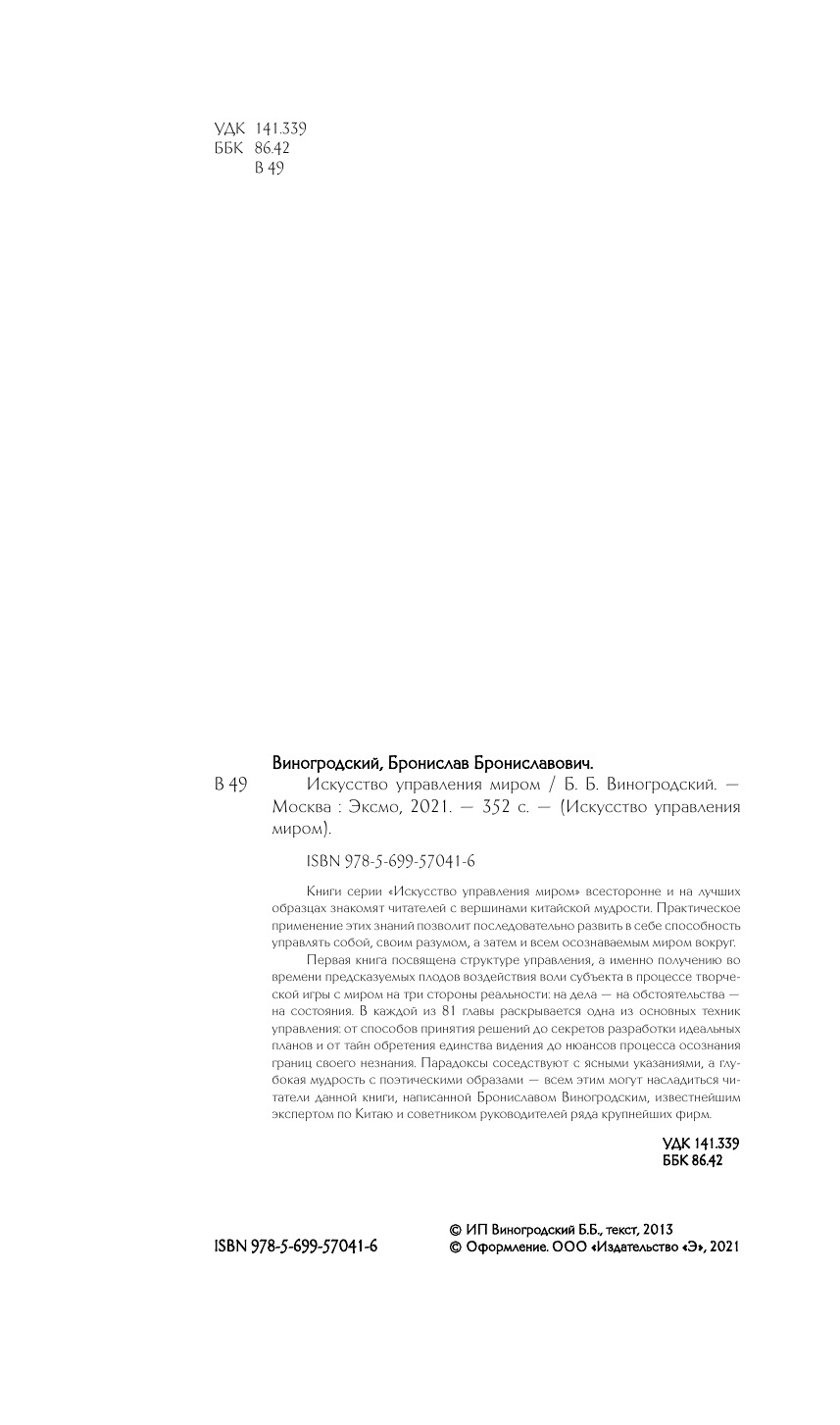 УДК 141.339
ББК 86.42
В 49

Виногродский, Бронислав Брониславович.

В 49 Искусство управления миром / Б. Б. Виногродский. — Москва : Эксмо, 2021. — 352 с. — (Искусство управления миром).

ISBN 978-5-699-57041-6

Книги серии «Искусство управления миром» всесторонне и на лучших образцах знакомят читателей с вершинами китайской мудрости. Практическое применение этих знаний позволит последовательно развить в себе способность управлять собой, своим разумом, а затем и всем осознаваемым миром вокруг.

Первая книга посвящена структуре управления, а именно получению во времени предсказуемых плодов воздействия воли субъекта в процессе творческой игры с миром на три стороны реальности: на дела — на обстоятельства — на состояния. В каждой из 81 главы раскрывается одна из основных техник управления: от способов принятия решений до секретов разработки идеальных планов и от тайн обретения единства видения до нюансов процесса осознания границ своего незнания. Парадоксы соседствуют с ясными указаниями, а глубокая мудрость с поэтическими образами — всем этим могут насладиться читатели данной книги, написанной Брониславом Виногродским, известнейшим экспертом по Китаю и советником руководителей ряда крупнейших фирм.

УДК 141.339
ББК 86.42

ISBN 978-5-699-57041-6

© ИП Виногродский Б.Б., текст, 2013
© Оформление. ООО «Издательство «Э», 2021